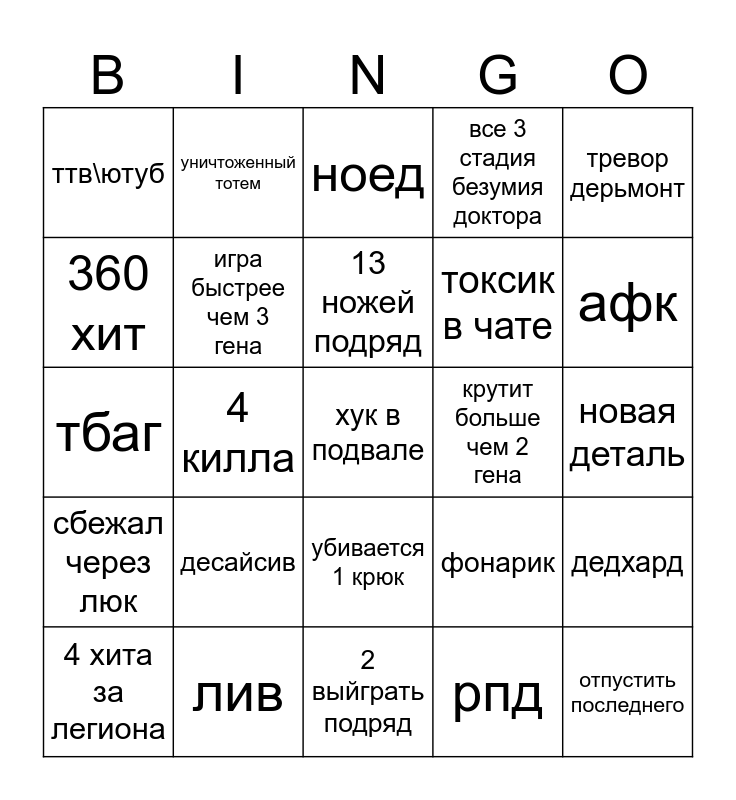 | B | I | N | G | O |
|---|---|---|---|---|
| ттв\ютуб | уничтоженный тотем | ноед | все 3 стадия безумия доктора | тревор дерьмонт |
| 360 хит | игра быстрее чем 3 гена | 13 ножей подряд | токсик в чате | афк |
| тбаг | 4 килла | хук в подвале | крутит больше чем 2 гена | новая деталь |
| сбежал через люк | десайсив | убивается 1 крюк | фонарик | дедхард |
| 4 хита за легиона | лив | 2 выйграть подряд | рпд | отпустить последнего |